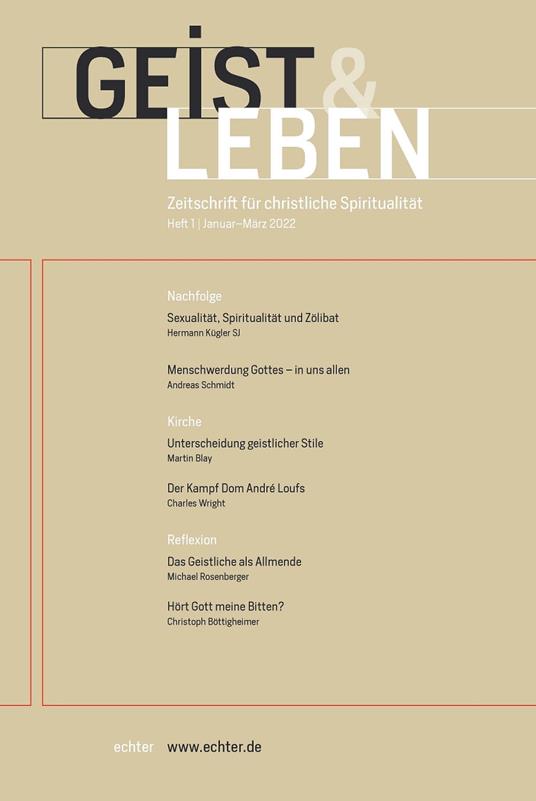 GEIST & LEBEN

Zeitschrift für christliche Spiritualität
Heft 1 | Januar–März 2022

Nachfolge

Sexualität, Spiritualität und Zölibat
Hermann Kügler SJ

Menschwerdung Gottes – in uns allen
Andreas Schmidt

Kirche

Unterscheidung geistlicher Stile
Martin Blay

Der Kampf Dom André Loufs
Charles Wright

Reflexion

Das Geistliche als Allmende
Michael Rosenberger

Hört Gott meine Bitten?
Christoph Böttigheimer

echter www.echter.de